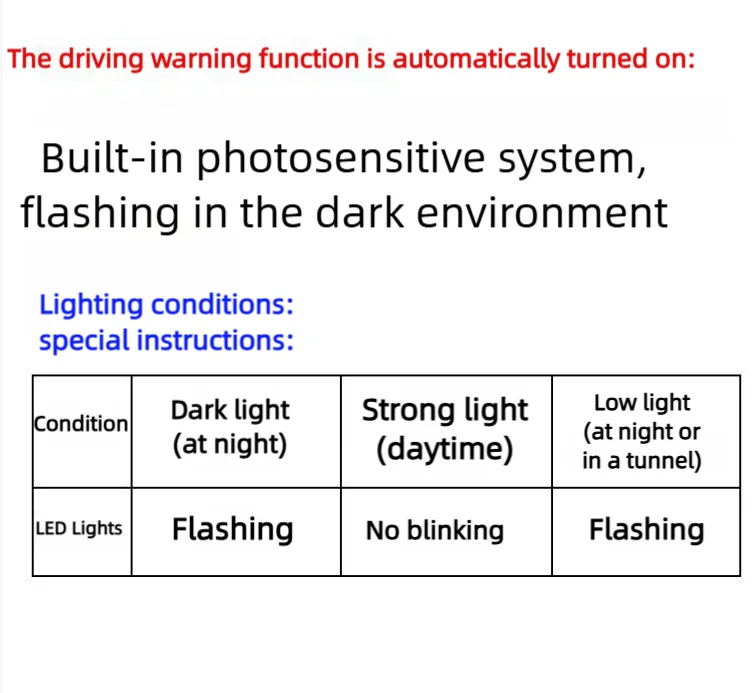 The driving warning function is automatically turned on:

Built-in photosensitive system, flashing in the dark environment

Lighting conditions:
special instructions:

| Condition | Dark light (at night) | Strong light (daytime) | Low light (at night or in a tunnel) |
|---|---|---|---|
| LED Lights | Flashing | No blinking | Flashing |